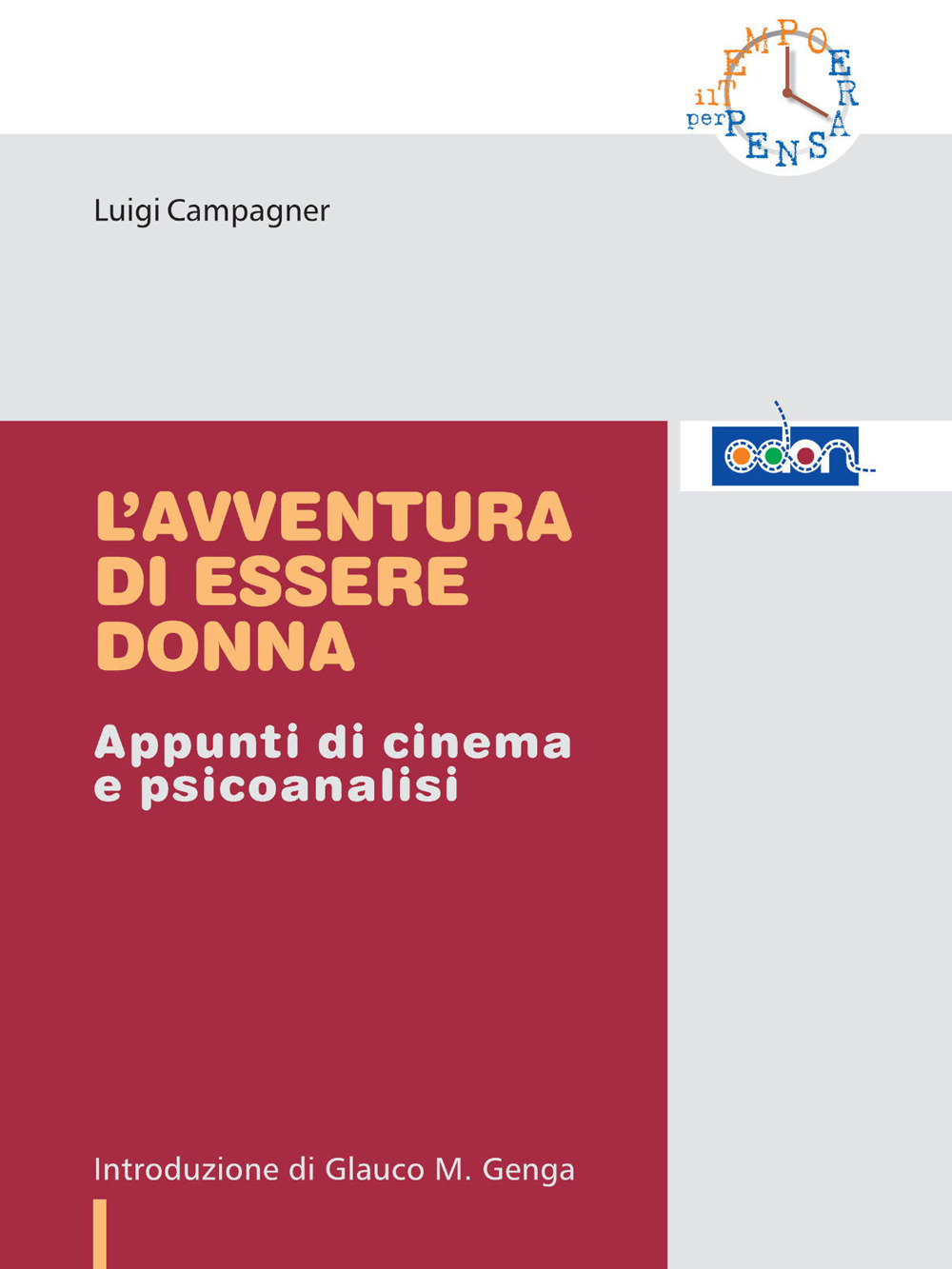 il TEMPO per PENSARE

Luigi Campagner

odon

L'AVVENTURA DI ESSERE DONNA

Appunti di cinema e psicoanalisi

Introduzione di Glauco M. Genga